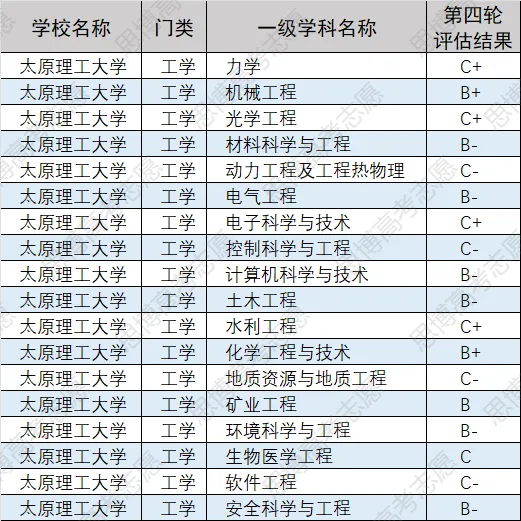 | 学校名称 | 门类 | 一级学科名称 | 第四轮评估结果 |
|---|---|---|---|
| 太原理工大学 | 工学 | 力学 | C+ |
| 太原理工大学 | 工学 | 机械工程 | B+ |
| 太原理工大学 | 工学 | 光学工程 | C+ |
| 太原理工大学 | 工学 | 材料科学与工程 | B- |
| 太原理工大学 | 工学 | 动力工程及工程热物理 | C- |
| 太原理工大学 | 工学 | 电气工程 | B- |
| 太原理工大学 | 工学 | 电子科学与技术 | C+ |
| 太原理工大学 | 工学 | 控制科学与工程 | C- |
| 太原理工大学 | 工学 | 计算机科学与技术 | B- |
| 太原理工大学 | 工学 | 土木工程 | B- |
| 太原理工大学 | 工学 | 水利工程 | C+ |
| 太原理工大学 | 工学 | 化学工程与技术 | B+ |
| 太原理工大学 | 工学 | 地质资源与地质工程 | C- |
| 太原理工大学 | 工学 | 矿业工程 | B |
| 太原理工大学 | 工学 | 环境科学与工程 | B- |
| 太原理工大学 | 工学 | 生物医学工程 | C |
| 太原理工大学 | 工学 | 软件工程 | C- |
| 太原理工大学 | 工学 | 安全科学与工程 | B- |

思博高考志愿